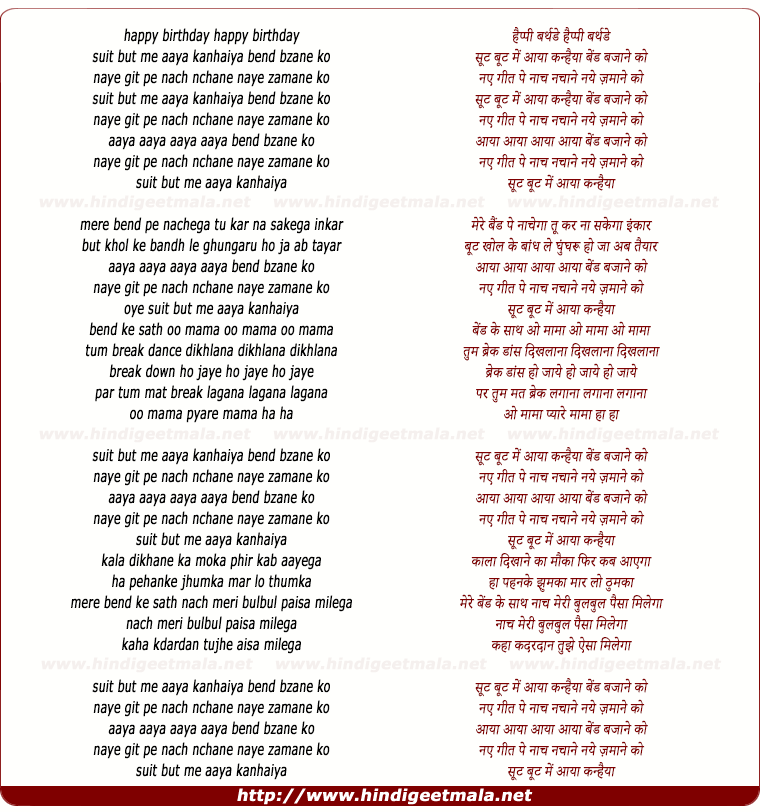 happy birthday happy birthday
suit but me aaya kanhaiya bend bzane ko
naye git pe nach nchane naye zamane ko
suit but me aaya kanhaiya bend bzane ko
naye git pe nach nchane naye zamane ko
aaya aaya aaya aaya bend bzane ko
naye git pe nach nchane naye zamane ko
suit but me aaya kanhaiya

www.hindigeetmala.net www.hindigeetmala.net www.hindigeetmala.net

mere bend pe nachega tu kar na sakega inkar
but khol ke bandh le ghungaru ho ja ab tayar
aaya aaya aaya aaya bend bzane ko
naye git pe nach nchane naye zamane ko
oye suit but me aaya kanhaiya
bend ke sath oo mama oo mama oo mama
tum break dance dikhlana dikhlana dikhlana
break down ho jaye ho jaye ho jaye
par tum mat break lagana lagana lagana
oo mama pyare mama ha ha

www.hindigeetmala.net www.hindigeetmala.net www.hindigeetmala.net

suit but me aaya kanhaiya bend bzane ko
naye git pe nach nchane naye zamane ko
aaya aaya aaya aaya bend bzane ko
naye git pe nach nchane naye zamane ko
suit but me aaya kanhaiya
kala dikhane ka moka phir kab aayega
ha pehanke jhumka mar lo thumka
mere bend ke sath nach meri bulbul paisa milega
nach meri bulbul paisa milega
kaha kdardan tujhe aisa milega

www.hindigeetmala.net www.hindigeetmala.net www.hindigeetmala.net

suit but me aaya kanhaiya bend bzane ko
naye git pe nach nchane naye zamane ko
aaya aaya aaya aaya bend bzane ko
naye git pe nach nchane naye zamane ko
suit but me aaya kanhaiya

हैप्पी बर्थडे हैप्पी बर्थडे
सूट बूट में आया कन्हैया बेंड बजाने को
नए गीत पे नाच नचाने नये ज़माने को
सूट बूट में आया कन्हैया बेंड बजाने को
नए गीत पे नाच नचाने नये ज़माने को
आया आया आया आया बेंड बजाने को
नए गीत पे नाच नचाने नये ज़माने को
सूट बूट में आया कन्हैया

मेरे बैंड पे नाचेगा तू कर ना सकेगा इंकार
बूट खोल के बांध ले घुंघरू हो जा अब तैयार
आया आया आया आया बेंड बजाने को
नए गीत पे नाच नचाने नये ज़माने को
सूट बूट में आया कन्हैया
बेंड के साथ ओ मामा ओ मामा ओ मामा
तुम ब्रेक डांस दिखलाना दिखलाना दिखलाना
ब्रेक डांस हो जाये हो जाये हो जाये
पर तुम मत ब्रेक लगाना लगाना लगाना
ओ मामा प्यारे मामा हा हा

सूट बूट में आया कन्हैया बेंड बजाने को
नए गीत पे नाच नचाने नये ज़माने को
आया आया आया आया बेंड बजाने को
नए गीत पे नाच नचाने नये ज़माने को
सूट बूट में आया कन्हैया
काला दिखाने का मौका फिर कब आएगा
हा पहनके झुमका मार लो ठुमका
मेरे बेंड के साथ नाच मेरी बुलबुल पैसा मिलेगा
नाच मेरी बुलबुल पैसा मिलेगा
कहा कदरदान तुझे ऐसा मिलेगा

सूट बूट में आया कन्हैया बेंड बजाने को
नए गीत पे नाच नचाने नये ज़माने को
आया आया आया आया बेंड बजाने को
नए गीत पे नाच नचाने नये ज़माने को
सूट बूट में आया कन्हैया

http://www.hindigeetmala.net